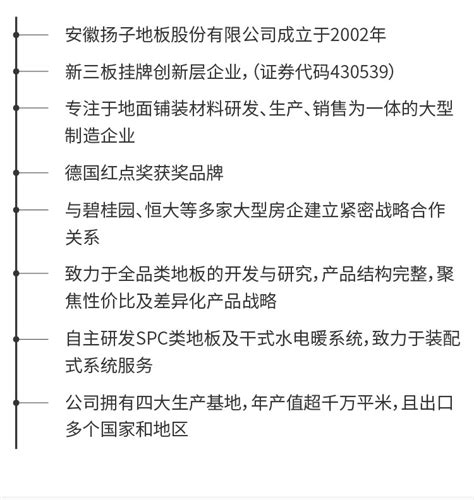 安徽扬子地板股份有限公司成立于2002年

新三板挂牌创新层企业，(证券代码430539)

专注于地面铺装材料研发、生产、销售为一体的大型制造企业

德国红点奖获奖品牌

与碧桂园、恒大等多家大型房企建立紧密战略合作关系

致力于全品类地板的开发与研究，产品结构完整，聚焦性价比及差异化产品战略

自主研发SPC类地板及干式水电暖系统，致力于装配式系统服务

公司拥有四大生产基地，年产值超千万平米，且出口多个国家和地区